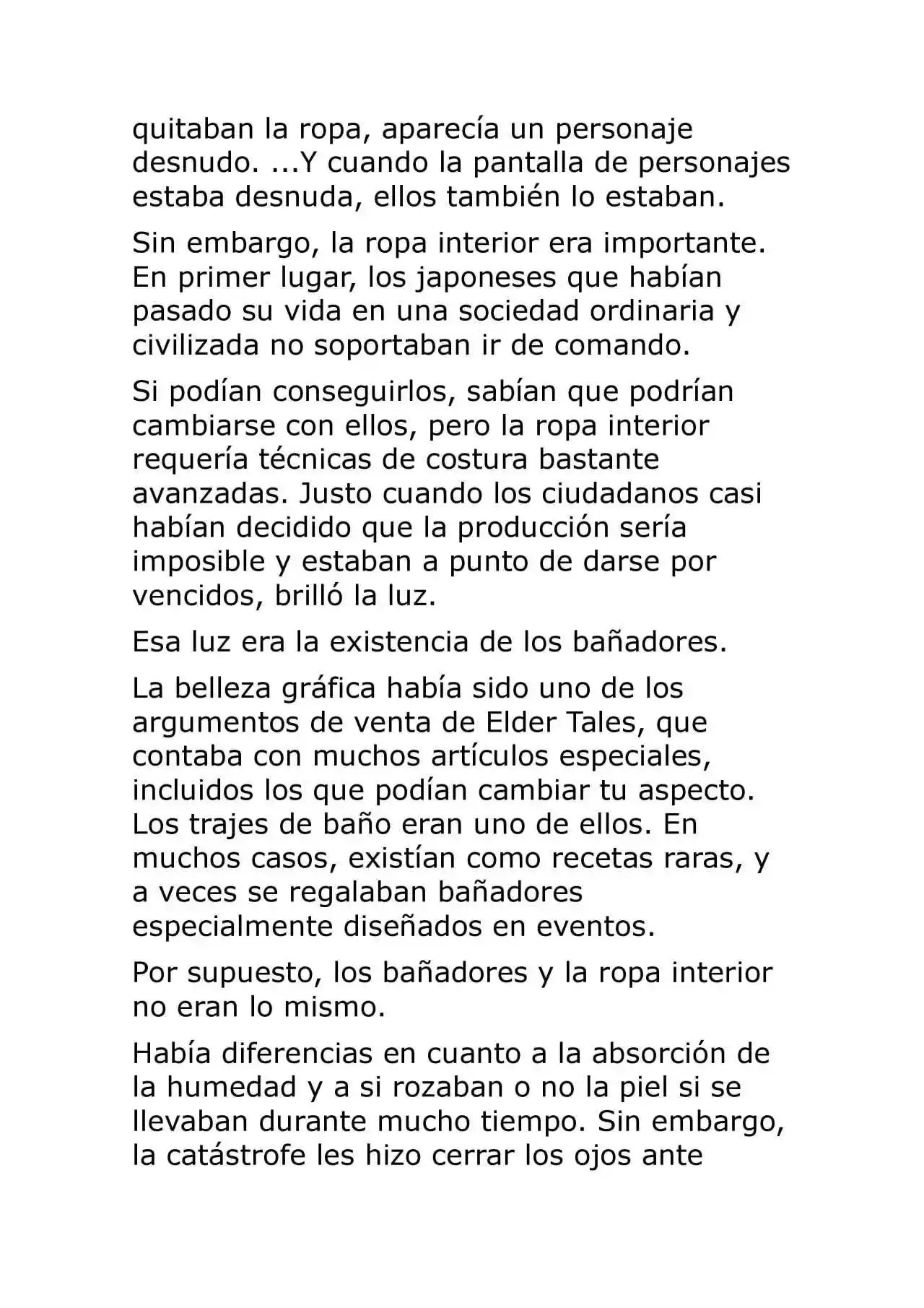 quitaban la ropa, aparecía un personaje desnudo. ...Y cuando la pantalla de personajes estaba desnuda, ellos también lo estaban.

Sin embargo, la ropa interior era importante. En primer lugar, los japoneses que habían pasado su vida en una sociedad ordinaria y civilizada no soportaban ir de comando.

Si podían conseguirlos, sabían que podrían cambiarse con ellos, pero la ropa interior requería técnicas de costura bastante avanzadas. Justo cuando los ciudadanos casi habían decidido que la producción sería imposible y estaban a punto de darse por vencidos, brilló la luz.

Esa luz era la existencia de los bañadores.

La belleza gráfica había sido uno de los argumentos de venta de Elder Tales, que contaba con muchos artículos especiales, incluidos los que podían cambiar tu aspecto. Los trajes de baño eran uno de ellos. En muchos casos, existían como recetas raras, y a veces se regalaban bañadores especialmente diseñados en eventos.

Por supuesto, los bañadores y la ropa interior no eran lo mismo.

Había diferencias en cuanto a la absorción de la humedad y a si rozaban o no la piel si se llevaban durante mucho tiempo. Sin embargo, la catástrofe les hizo cerrar los ojos ante